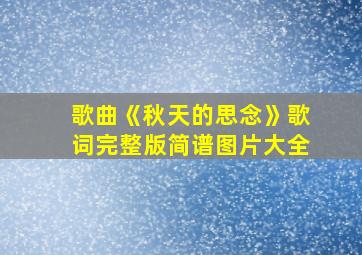 歌曲《秋天的思念》歌词完整版简谱图片大全